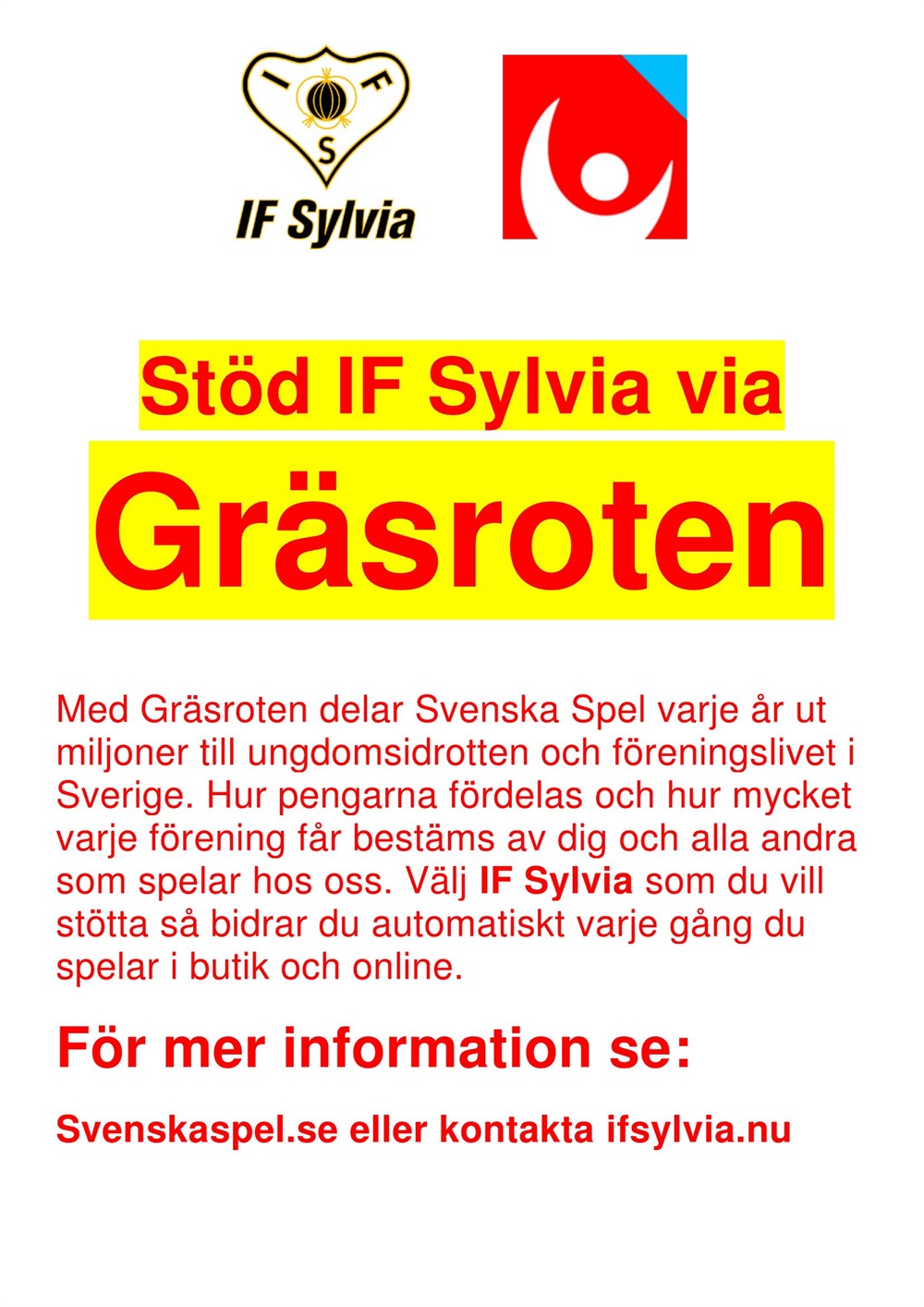 I F S
IF Sylvia

Stöd IF Sylvia via
Gräsroten

Med Gräsroten delar Svenska Spel varje år ut miljoner till ungdomsidrotten och föreningslivet i Sverige. Hur pengarna fördelas och hur mycket varje förening får bestäms av dig och alla andra som spelar hos oss. Välj IF Sylvia som du vill stötta så bidrar du automatiskt varje gång du spelar i butik och online.

För mer information se:

Svenskaspel.se eller kontakta ifsylvia.nu